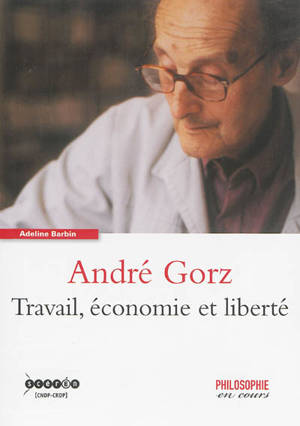 Adeline Barbin

André Gorz

Travail, économie et liberté

scérén
[CNDP-CRDP]

PHILOSOPHIE
en cours